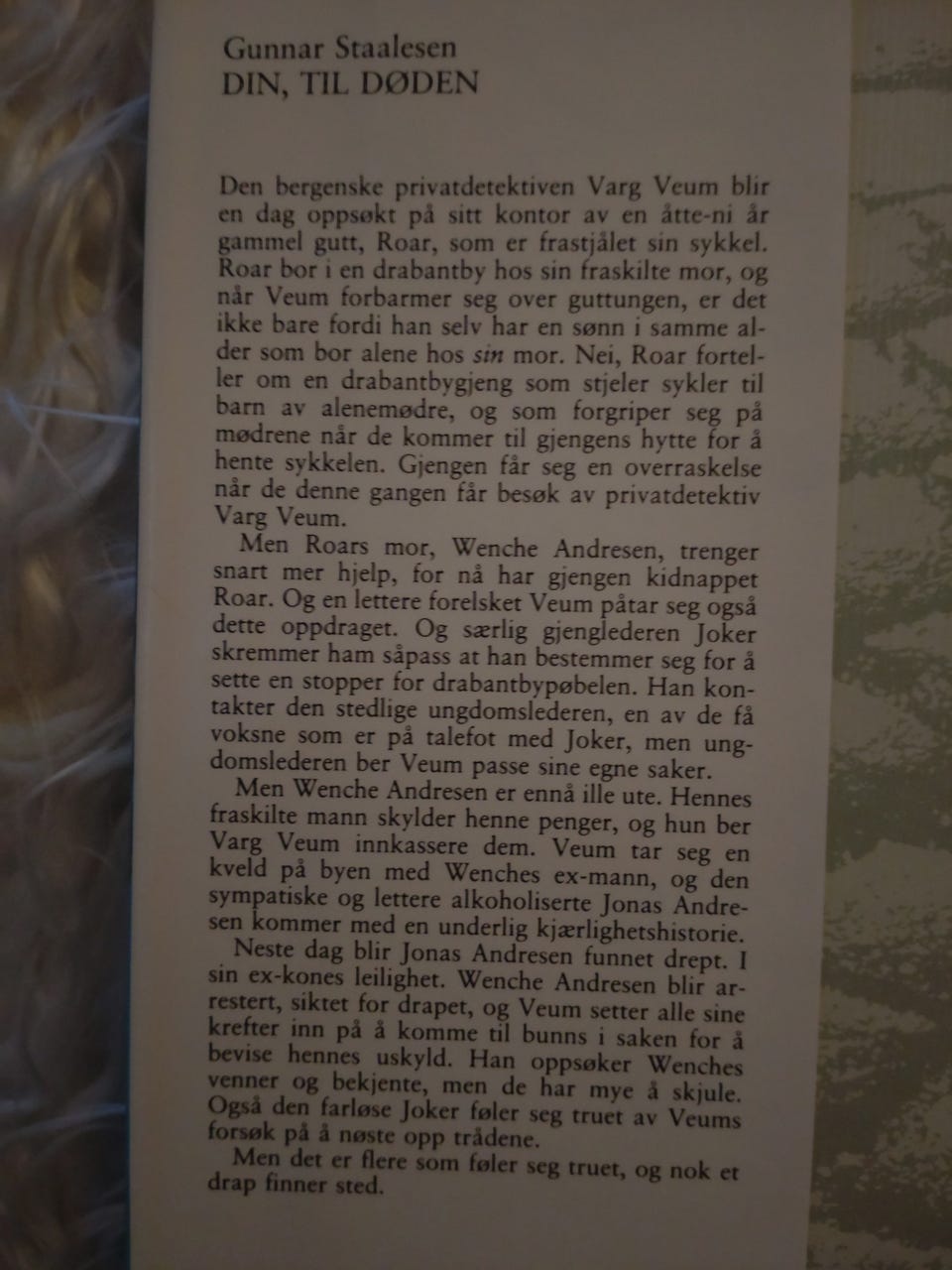 Gunnar Staalesen
DIN, TIL DØDEN

Den bergenske privatdetektiven Varg Veum blir en dag oppsøkt på sitt kontor av en åtte-ni år gammel gutt, Roar, som er frastjålet sin sykkel. Roar bor i en drabantby hos sin fraskilte mor, og når Veum forbarmer seg over guttungen, er det ikke bare fordi han selv har en sønn i samme alder som bor alene hos sin mor. Nei, Roar forteller om en drabantbygjeng som stjeler sykler til barn av alenemødre, og som forgriper seg på mødrene når de kommer til gjengens hytte for å hente sykkelen. Gjengen får seg en overraskelse når de denne gangen får besøk av privatdetektiv Varg Veum.

Men Roars mor, Wenche Andresen, trenger snart mer hjelp, for nå har gjengen kidnappet Roar. Og en lettere forelsket Veum påtar seg også dette oppdraget. Og særlig gjenglederen Joker skremmer ham såpass at han bestemmer seg for å sette en stopper for drabantbypøbelen. Han kontakter den stedlige ungdomslederen, en av de få voksne som er på talefot med Joker, men ungdomslederen ber Veum passe sine egne saker.

Men Wenche Andresen er ennå ille ute. Hennes fraskilte mann skylder henne penger, og hun ber Varg Veum innkassere dem. Veum tar seg en kveld på byen med Wenches ex-mann, og den sympatiske og lettere alkoholiserte Jonas Andresen kommer med en underlig kjærlighetshistorie.

Neste dag blir Jonas Andresen funnet drept. I sin ex-kones leilighet. Wenche Andresen blir arrestert, siktet for drapet, og Veum setter alle sine krefter inn på å komme til bunns i saken for å bevise hennes uskyld. Han oppsøker Wenches venner og bekjente, men de har mye å skjule. Også den farløse Joker føler seg truet av Veums forsøk på å nøste opp trådene.

Men det er flere som føler seg truet, og nok et drap finner sted.